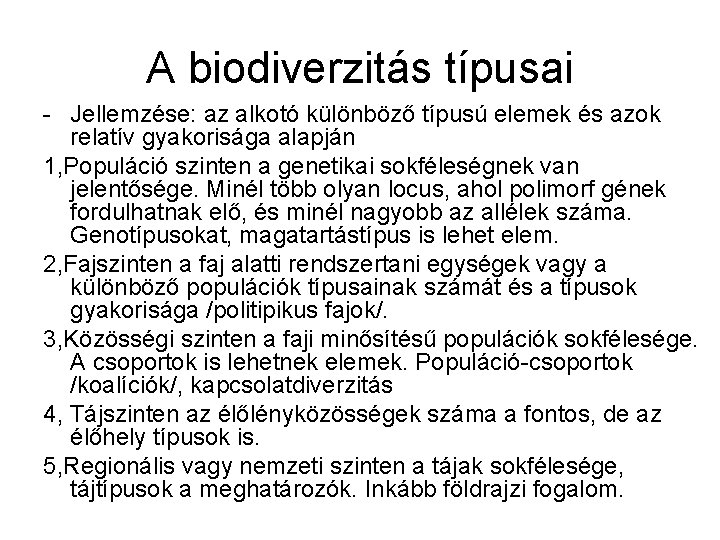 A biodiverzitás típusai

- Jellemzése: az alkotó különböző típusú elemek és azok relatív gyakorisága alapján

1,Populáció szinten a genetikai sokféleségnek van jelentősége. Minél több olyan locus, ahol polimorf gének fordulhatnak elő, és minél nagyobb az allélek száma. Genotípusokat, magatartástípus is lehet elem.

2,Fajszinten a faj alatti rendszertani egységek vagy a különböző populációk típusainak számát és a típusok gyakorisága /politipikus fajok/.

3,Közösségi szinten a faji minősítésű populációk sokfélesége. A csoportok is lehetnek elemek. Populáció-csoportok /koalíciók/, kapcsolatdiverzitás

4, Tájszinten az élőlényközösségek száma a fontos, de az élőhely típusok is.

5,Regionális vagy nemzeti szinten a tájak sokfélesége, tájtípusok a meghatározók. Inkább földrajzi fogalom.